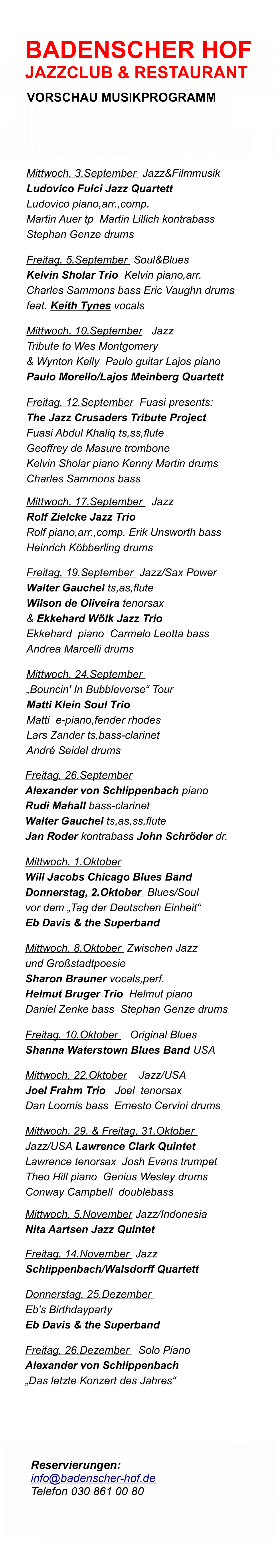 BADENSCHER HOF
JAZZCLUB & RESTAURANT
VORSCHAU MUSIKPROGRAMM

Mittwoch, 3.September Jazz&Filmmusik
Ludovico Fulci Jazz Quartett
Ludovico piano,arr.,comp.
Martin Auer tp Martin Lillich kontrabass
Stephan Genze drums

Freitag, 5.September Soul&Blues
Kelvin Sholar Trio Kelvin piano,arr.
Charles Sammons bass Eric Vaughn drums
feat. Keith Tynes vocals

Mittwoch, 10.September Jazz
Tribute to Wes Montgomery
& Wynton Kelly Paulo guitar Lajos piano
Paulo Morello/Lajos Meinberg Quartett

Freitag, 12.September Fuasi presents:
The Jazz Crusaders Tribute Project
Fuasi Abdul Khaliq ts,ss,flute
Geoffrey de Masure trombone
Kelvin Sholar piano Kenny Martin drums
Charles Sammons bass

Mittwoch, 17.September Jazz
Rolf Zielcke Jazz Trio
Rolf piano,arr.,comp. Erik Unsworth bass
Heinrich Köbberling drums

Freitag, 19.September Jazz/Sax Power
Walter Gauchel ts,as,flute
Wilson de Oliveira tenorsax
& Ekkehard Wölk Jazz Trio
Ekkehard piano Carmelo Leotta bass
Andrea Marcelli drums

Mittwoch, 24.September
„Bouncin' In Bubbleverse“ Tour
Matti Klein Soul Trio
Matti e-piano,fender rhodes
Lars Zander ts,bass-clarinet
André Seidel drums

Freitag, 26.September
Alexander von Schlippenbach piano
Rudi Mahall bass-clarinet
Walter Gauchel ts,as,ss,flute
Jan Roder kontrabass John Schröder dr.

Mittwoch, 1.Oktober
Will Jacobs Chicago Blues Band
Donnerstag, 2.Oktober Blues/Soul
vor dem „Tag der Deutschen Einheit“
Eb Davis & the Superband

Mittwoch, 8.Oktober Zwischen Jazz
und Großstadtpoesie
Sharon Brauner vocals,perf.
Helmut Bruger Trio Helmut piano
Daniel Zenke bass Stephan Genze drums

Freitag, 10.Oktober Original Blues
Shanna Waterstown Blues Band USA

Mittwoch, 22.Oktober Jazz/USA
Joel Frahm Trio Joel tenorsax
Dan Loomis bass Ernesto Cervini drums

Mittwoch, 29. & Freitag, 31.Oktober
Jazz/USA Lawrence Clark Quintet
Lawrence tenorsax Josh Evans trumpet
Theo Hill piano Genius Wesley drums
Conway Campbell doublebass

Mittwoch, 5.November Jazz/Indonesia
Nita Aartsen Jazz Quintet

Freitag, 14.November Jazz
Schlippenbach/Walsdorff Quartett

Donnerstag, 25.Dezember
Eb's Birthdayparty
Eb Davis & the Superband

Freitag, 26.Dezember Solo Piano
Alexander von Schlippenbach
„Das letzte Konzert des Jahres“

Reservierungen:
info@badenscher-hof.de
Telefon 030 861 00 80